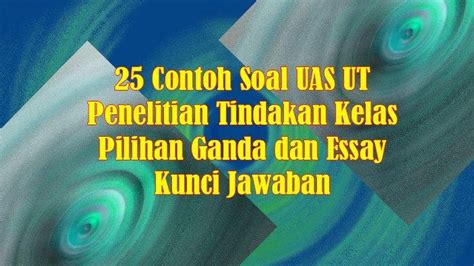 25 Contoh Soal UAS UT Penelitian Tindakan Kelas Pilihan Ganda dan Essay Kunci Jawaban